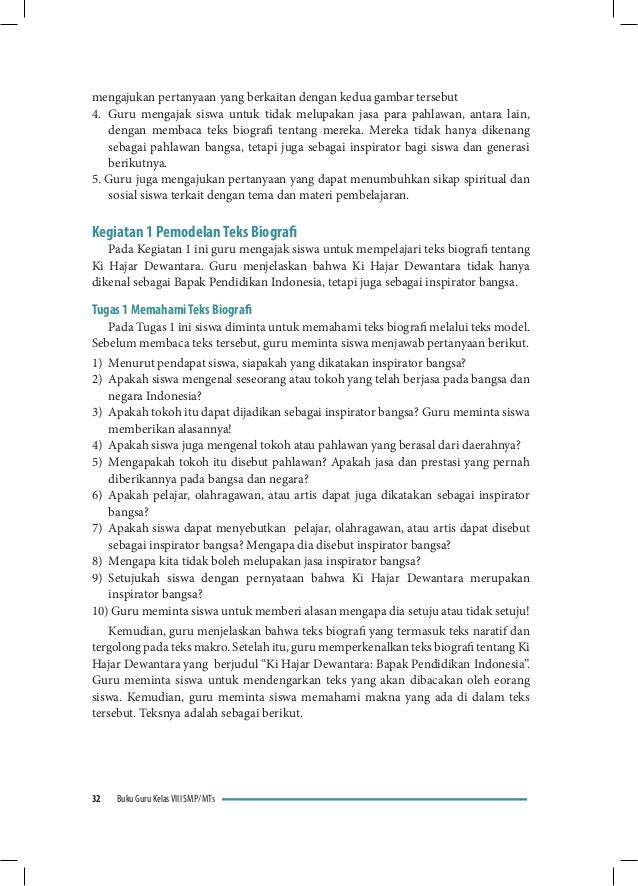 mengajukan pertanyaan yang berkaitan dengan kedua gambar tersebut
4. Guru mengajak siswa untuk tidak melupakan jasa para pahlawan, antara lain, dengan membaca teks biografi tentang mereka. Mereka tidak hanya dikenang sebagai pahlawan bangsa, tetapi juga sebagai inspirator bagi siswa dan generasi berikutnya.
5. Guru juga mengajukan pertanyaan yang dapat menumbuhkan sikap spiritual dan sosial siswa terkait dengan tema dan materi pembelajaran.

Kegiatan 1 Pemodelan Teks Biografi
Pada Kegiatan 1 ini guru mengajak siswa untuk mempelajari teks biografi tentang Ki Hajar Dewantara. Guru menjelaskan bahwa Ki Hajar Dewantara tidak hanya dikenal sebagai Bapak Pendidikan Indonesia, tetapi juga sebagai inspirator bangsa.

Tugas 1 Memahami Teks Biografi
Pada Tugas 1 ini siswa diminta untuk memahami teks biografi melalui teks model. Sebelum membaca teks tersebut, guru meminta siswa menjawab pertanyaan berikut.
1) Menurut pendapat siswa, siapakah yang dikatakan inspirator bangsa?
2) Apakah siswa mengenal seseorang atau tokoh yang telah berjasa pada bangsa dan negara Indonesia?
3) Apakah tokoh itu dapat dijadikan sebagai inspirator bangsa? Guru meminta siswa memberikan alasannya!
4) Apakah siswa juga mengenal tokoh atau pahlawan yang berasal dari daerahnya?
5) Mengapakah tokoh itu disebut pahlawan? Apakah jasa dan prestasi yang pernah diberikannya pada bangsa dan negara?
6) Apakah pelajar, olahragawan, atau artis dapat juga dikatakan sebagai inspirator bangsa?
7) Apakah siswa dapat menyebutkan pelajar, olahragawan, atau artis dapat disebut sebagai inspirator bangsa? Mengapa dia disebut inspirator bangsa?
8) Mengapa kita tidak boleh melupakan jasa inspirator bangsa?
9) Setujukah siswa dengan pernyataan bahwa Ki Hajar Dewantara merupakan inspirator bangsa?
10) Guru meminta siswa untuk memberi alasan mengapa dia setuju atau tidak setuju!

Kemudian, guru menjelaskan bahwa teks biografi yang termasuk teks naratif dan tergolong pada teks makro. Setelah itu, guru memperkenalkan teks biografi tentang Ki Hajar Dewantara yang berjudul “Ki Hajar Dewantara: Bapak Pendidikan Indonesia”. Guru meminta siswa untuk mendengarkan teks yang akan dibacakan oleh eorang siswa. Kemudian, guru meminta siswa memahami makna yang ada di dalam teks tersebut. Teksnya adalah sebagai berikut.

32 Buku Guru Kelas VIII SMP/MTs